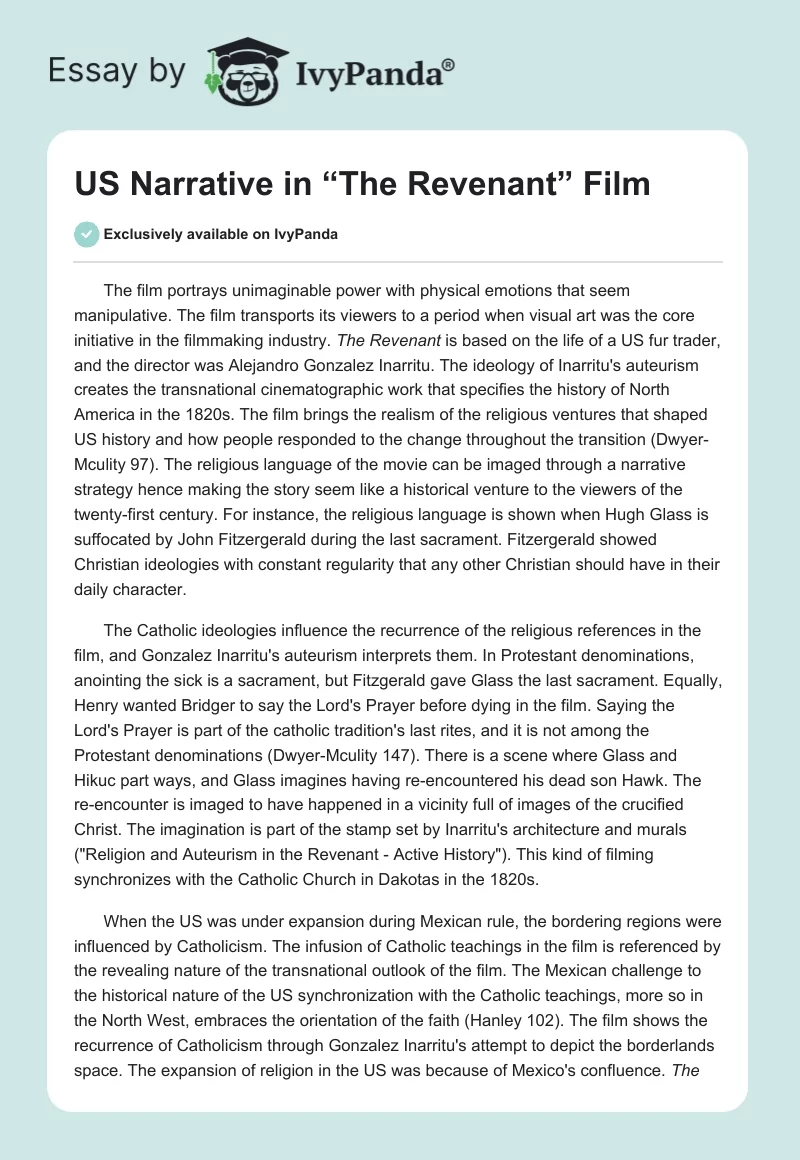 Essay by IvyPanda®

US Narrative in “The Revenant” Film

Exclusively available on IvyPanda

The film portrays unimaginable power with physical emotions that seem manipulative. The film transports its viewers to a period when visual art was the core initiative in the filmmaking industry. The Revenant is based on the life of a US fur trader, and the director was Alejandro Gonzalez Inarritu. The ideology of Inarritu's auteurism creates the transnational cinematographic work that specifies the history of North America in the 1820s. The film brings the realism of the religious ventures that shaped US history and how people responded to the change throughout the transition (Dwyer-Mculity 97). The religious language of the movie can be imaged through a narrative strategy hence making the story seem like a historical venture to the viewers of the twenty-first century. For instance, the religious language is shown when Hugh Glass is suffocated by John Fitzergerald during the last sacrament. Fitzergerald showed Christian ideologies with constant regularity that any other Christian should have in their daily character.

The Catholic ideologies influence the recurrence of the religious references in the film, and Gonzalez Inarritu's auteurism interprets them. In Protestant denominations, anointing the sick is a sacrament, but Fitzgerald gave Glass the last sacrament. Equally, Henry wanted Bridger to say the Lord's Prayer before dying in the film. Saying the Lord's Prayer is part of the catholic tradition's last rites, and it is not among the Protestant denominations (Dwyer-Mculity 147). There is a scene where Glass and Hikuc part ways, and Glass imagines having re-encountered his dead son Hawk. The re-encounter is imaged to have happened in a vicinity full of images of the crucified Christ. The imagination is part of the stamp set by Inarritu's architecture and murals ("Religion and Auteurism in the Revenant - Active History"). This kind of filming synchronizes with the Catholic Church in Dakotas in the 1820s.

When the US was under expansion during Mexican rule, the bordering regions were influenced by Catholicism. The infusion of Catholic teachings in the film is referenced by the revealing nature of the transnational outlook of the film. The Mexican challenge to the historical nature of the US synchronization with the Catholic teachings, more so in the North West, embraces the orientation of the faith (Hanley 102). The film shows the recurrence of Catholicism through Gonzalez Inarritu's attempt to depict the borderlands space. The expansion of religion in the US was because of Mexico's confluence. The